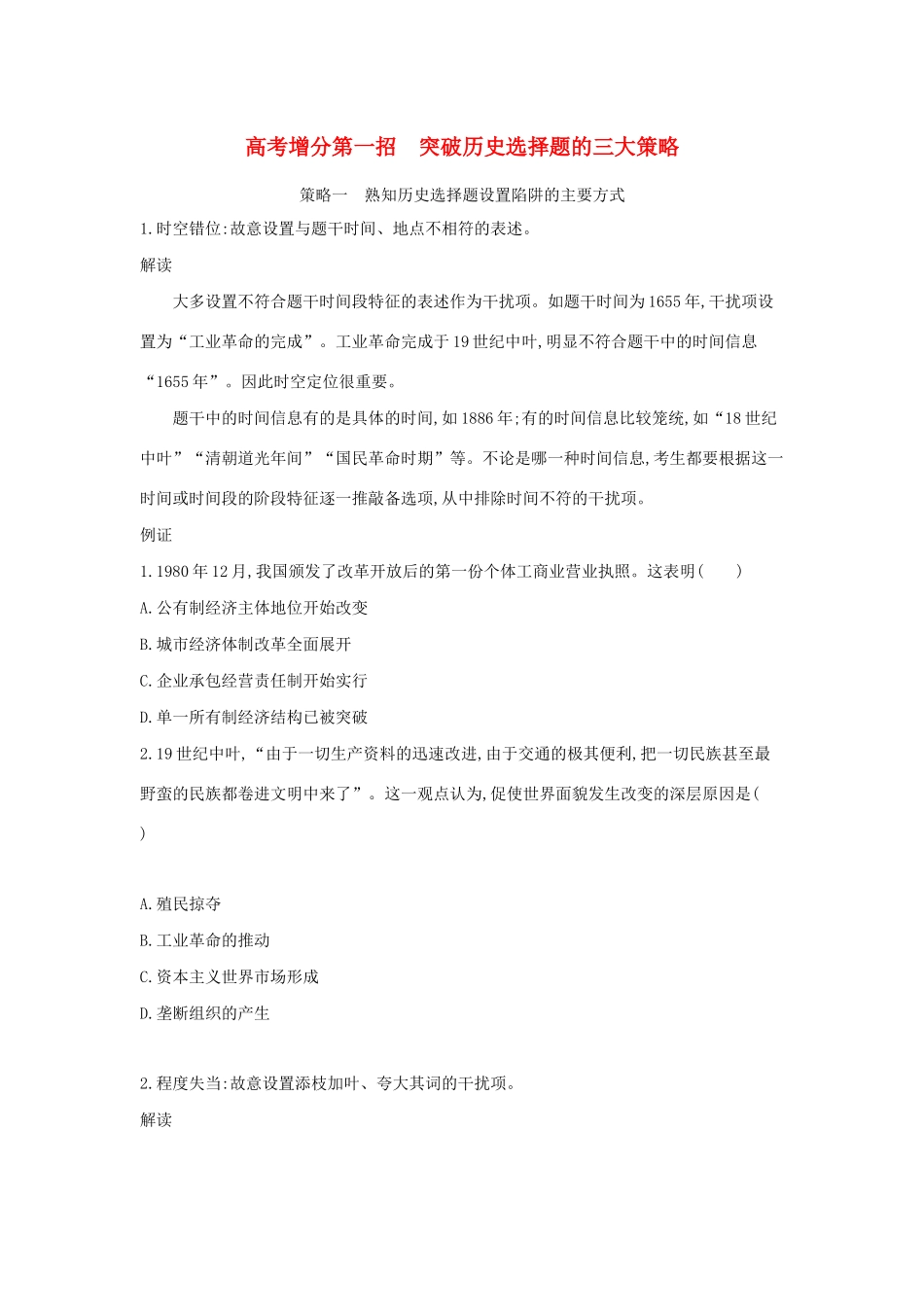 高考增分第一招 突破历史选择题的三大策略

策略一 熟知历史选择题设置陷阱的主要方式

1.时空错位:故意设置与题干时间、地点不相符的表述。

解读

大多设置不符合题干时间段特征的表述作为干扰项。如题干时间为1655年,干扰项设置为“工业革命的完成”。工业革命完成于19世纪中叶,明显不符合题干中的时间信息“1655年”。因此时空定位很重要。

题干中的时间信息有的是具体的时间,如1886年;有的时间信息比较笼统,如“18世纪中叶”“清朝道光年间”“国民革命时期”等。不论是哪一种时间信息,考生都要根据这一时间或时间段的阶段特征逐一推敲备选项,从中排除时间不符的干扰项。

例证

1.1980年12月,我国颁发了改革开放后的第一份个体工商业营业执照。这表明(　　)

A.公有制经济主体地位开始改变

B.城市经济体制改革全面展开

C.企业承包经营责任制开始实行

D.单一所有制经济结构已被突破

2.19世纪中叶,“由于一切生产资料的迅速改进,由于交通的极其便利,把一切民族甚至最野蛮的民族都卷进文明中来了”。这一观点认为,促使世界面貌发生改变的深层原因是(　　)

A.殖民掠夺

B.工业革命的推动

C.资本主义世界市场形成

D.垄断组织的产生

2.程度失当:故意设置添枝加叶、夸大其词的干扰项。

解读